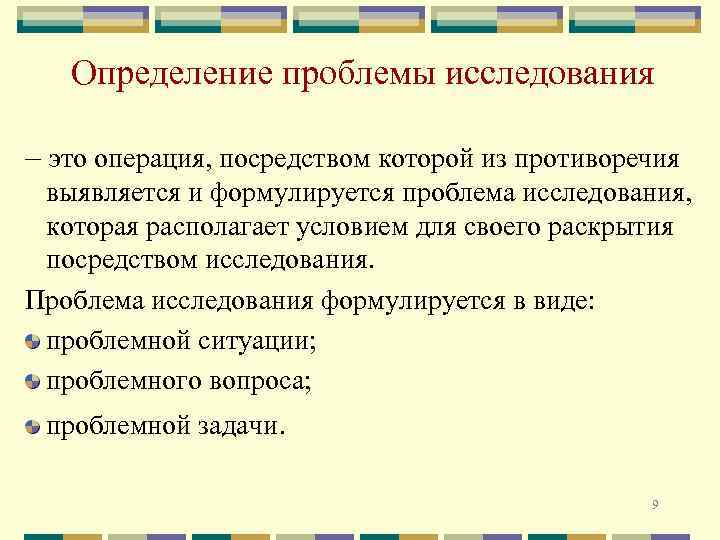 Определение проблемы исследования

– это операция, посредством которой из противоречия выявляется и формулируется проблема исследования, которая располагает условием для своего раскрытия посредством исследования.

Проблема исследования формулируется в виде:

проблемной ситуации;

проблемного вопроса;

проблемной задачи.

9